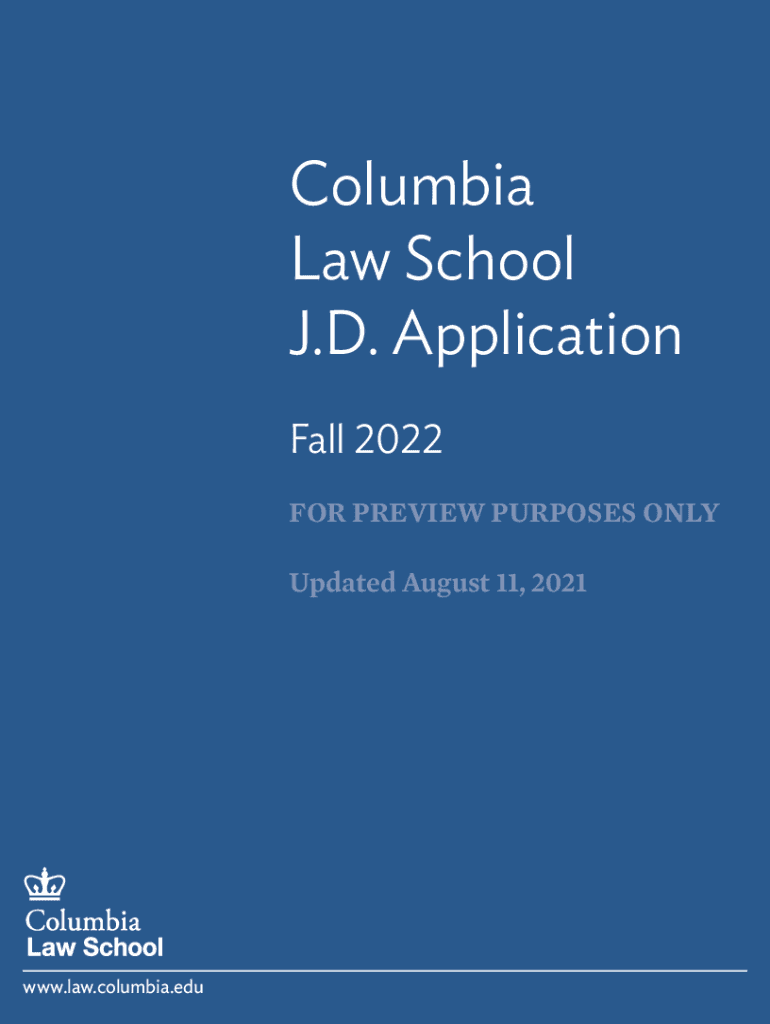 Columbia
Law School
J.D. Application

Fall 2022

FOR PREVIEW PURPOSES ONLY

Updated August 11, 2021

Columbia
Law School

www.law.columbia.edu